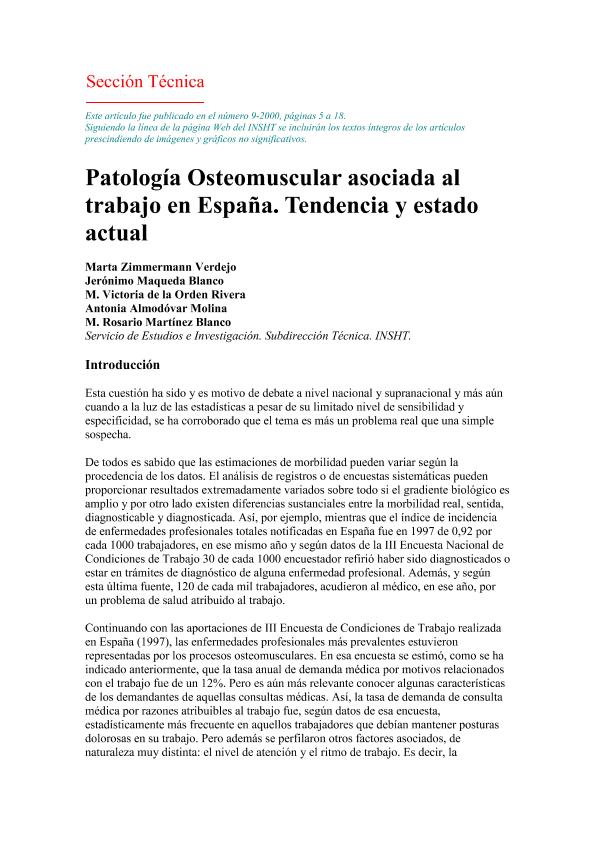 Sección Técnica

Este artículo fue publicado en el número 9-2000, páginas 5 a 18.
Siguiendo la línea de la página Web del INSHT se incluirán los textos íntegros de los artículos prescindiendo de imágenes y gráficos no significativos.

Patología Osteomuscular asociada al trabajo en España. Tendencia y estado actual

Marta Zimmermann Verdejo
Jerónimo Maqueda Blanco
M. Victoria de la Orden Rivera
Antonia Almodóvar Molina
M. Rosario Martínez Blanco
Servicio de Estudios e Investigación. Subdirección Técnica. INSHT.

Introducción

Esta cuestión ha sido y es motivo de debate a nivel nacional y supranacional y más aún cuando a la luz de las estadísticas a pesar de su limitado nivel de sensibilidad y especificidad, se ha corroborado que el tema es más un problema real que una simple sospecha.

De todos es sabido que las estimaciones de morbilidad pueden variar según la procedencia de los datos. El análisis de registros o de encuestas sistemáticas pueden proporcionar resultados extremadamente variados sobre todo si el gradiente biológico es amplio y por otro lado existen diferencias sustanciales entre la morbilidad real, sentida, diagnosticable y diagnosticada. Así, por ejemplo, mientras que el índice de incidencia de enfermedades profesionales totales notificadas en España fue en 1997 de 0,92 por cada 1000 trabajadores, en ese mismo año y según datos de la III Encuesta Nacional de Condiciones de Trabajo 30 de cada 1000 encuestador refirió haber sido diagnosticados o estar en trámites de diagnóstico de alguna enfermedad profesional. Además, y según esta última fuente, 120 de cada mil trabajadores, acudieron al médico, en ese año, por un problema de salud atribuido al trabajo.

Continuando con las aportaciones de III Encuesta de Condiciones de Trabajo realizada en España (1997), las enfermedades profesionales más prevalentes estuvieron representadas por los procesos osteomusculares. En esa encuesta se estimó, como se ha indicado anteriormente, que la tasa anual de demanda médica por motivos relacionados con el trabajo fue de un 12%. Pero es aún más relevante conocer algunas características de los demandantes de aquellas consultas médicas. Así, la tasa de demanda de consulta médica por razones atribuibles al trabajo fue, según datos de esa encuesta, estadísticamente más frecuente en aquellos trabajadores que debían mantener posturas dolorosas en su trabajo. Pero además se perfilaron otros factores asociados, de naturaleza muy distinta: el nivel de atención y el ritmo de trabajo. Es decir, la